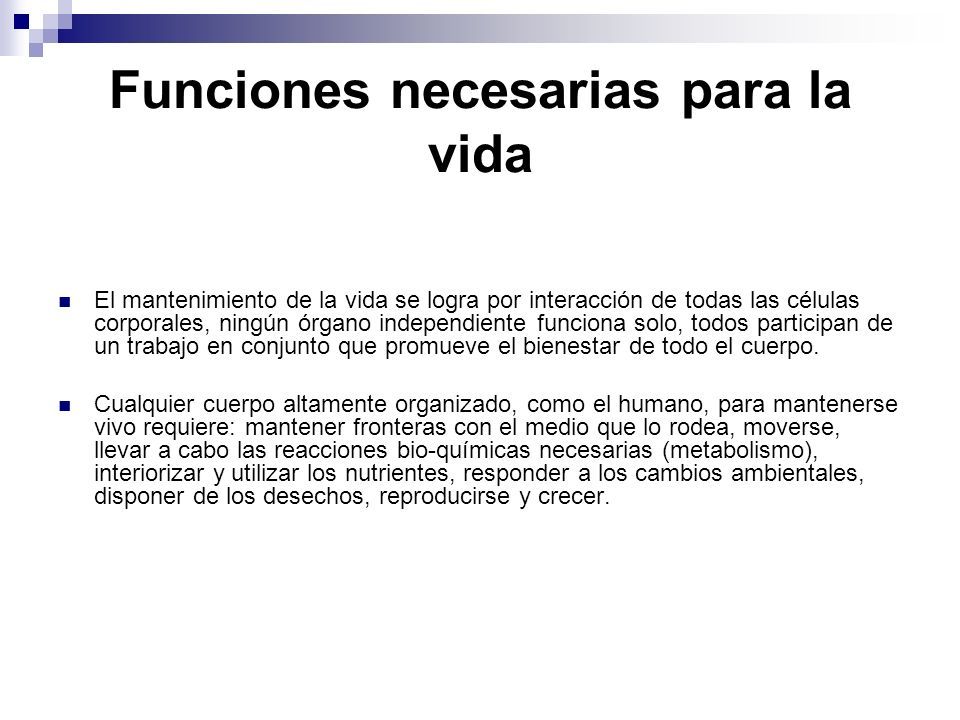 Funciones necesarias para la vida

El mantenimiento de la vida se logra por interacción de todas las células corporales, ningún órgano independiente funciona solo, todos participan de un trabajo en conjunto que promueve el bienestar de todo el cuerpo.

Cualquier cuerpo altamente organizado, como el humano, para mantenerse vivo requiere: mantener fronteras con el medio que lo rodea, moverse, llevar a cabo las reacciones bio-químicas necesarias (metabolismo), interiorizar y utilizar los nutrientes, responder a los cambios ambientales, disponer de los desechos, reproducirse y crecer.